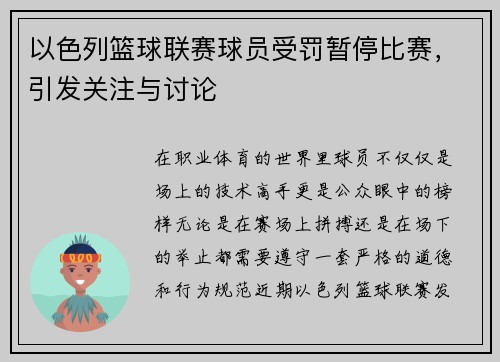 以色列篮球联赛球员受罚暂停比赛，引发关注与讨论

在职业体育的世界里球员不仅仅是场上的技术高手更是公众眼中的榜样无论是在赛场上拼搏还是在场下的举止都需要遵守一套严格的道德和行为规范近期以色列篮球联赛发